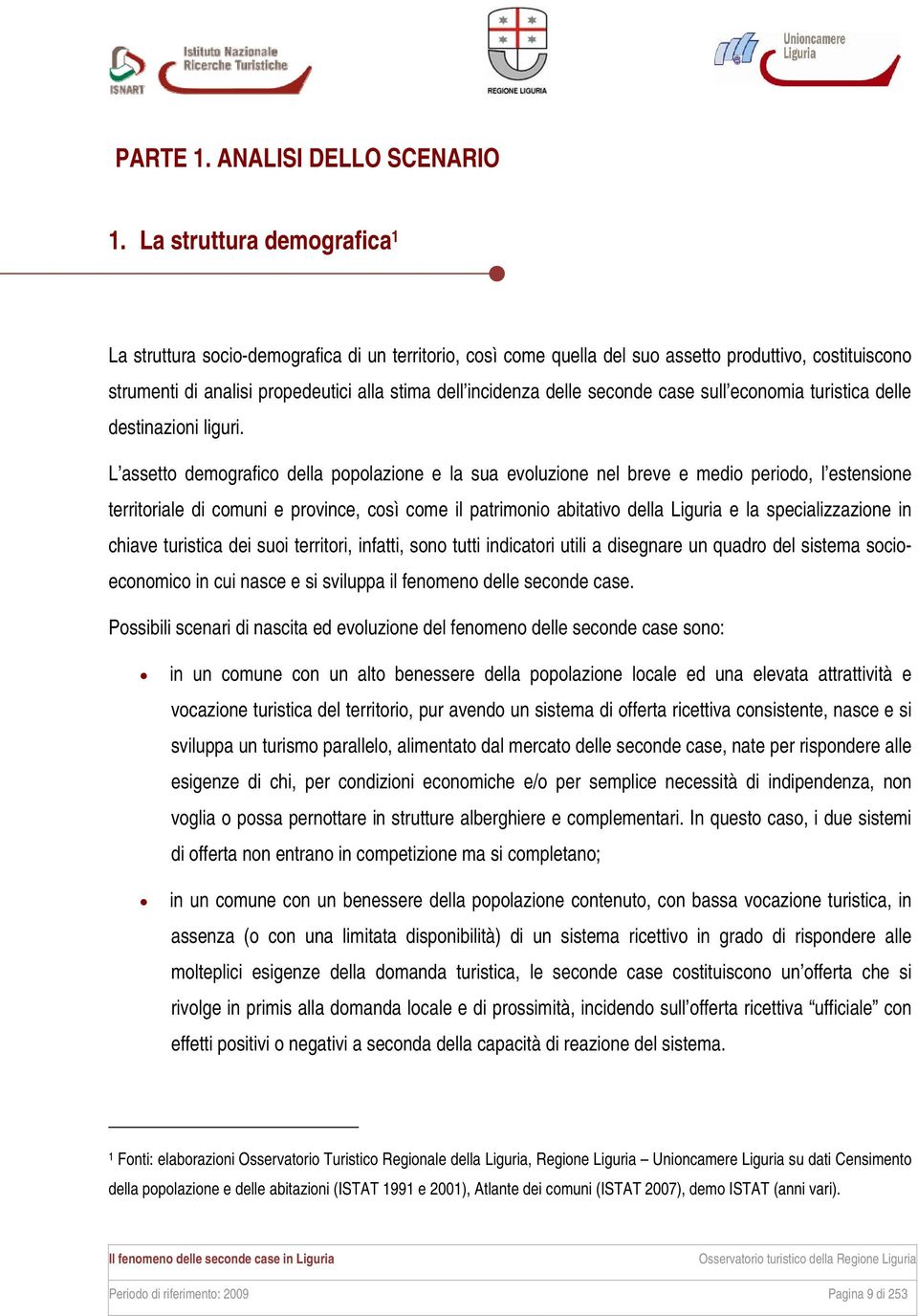 ISNART Istituto Nazionale Ricerche Turistiche

REGIONE LIGURIA

Unioncamere Liguria

PARTE 1. ANALISI DELLO SCENARIO

1. La struttura demografica$^1$

La struttura socio-demografica di un territorio, così come quella del suo assetto produttivo, costituiscono strumenti di analisi propedeutici alla stima dell'incidenza delle seconde case sull'economia turistica delle destinazioni liguri.

L'assetto demografico della popolazione e la sua evoluzione nel breve e medio periodo, l'estensione territoriale di comuni e province, così come il patrimonio abitativo della Liguria e la specializzazione in chiave turistica dei suoi territori, infatti, sono tutti indicatori utili a disegnare un quadro del sistema socio-economico in cui nasce e si sviluppa il fenomeno delle seconde case.

Possibili scenari di nascita ed evoluzione del fenomeno delle seconde case sono:

• in un comune con un alto benessere della popolazione locale ed una elevata attrattività e vocazione turistica del territorio, pur avendo un sistema di offerta ricettiva consistente, nasce e si sviluppa un turismo parallelo, alimentato dal mercato delle seconde case, nate per rispondere alle esigenze di chi, per condizioni economiche e/o per semplice necessità di indipendenza, non voglia o possa pernottare in strutture alberghiere e complementari. In questo caso, i due sistemi di offerta non entrano in competizione ma si completano;

• in un comune con un benessere della popolazione contenuto, con bassa vocazione turistica, in assenza (o con una limitata disponibilità) di un sistema ricettivo in grado di rispondere alle molteplici esigenze della domanda turistica, le seconde case costituiscono un'offerta che si rivolge in primis alla domanda locale e di prossimità, incidendo sull'offerta ricettiva "ufficiale" con effetti positivi o negativi a seconda della capacità di reazione del sistema.

$^1$ Fonti: elaborazioni Osservatorio Turistico Regionale della Liguria, Regione Liguria – Unioncamere Liguria su dati Censimento della popolazione e delle abitazioni (ISTAT 1991 e 2001), Atlante dei comuni (ISTAT 2007), demo ISTAT (anni vari).

Il fenomeno delle seconde case in Liguria

Osservatorio turistico della Regione Liguria

Periodo di riferimento: 2009

Pagina 9 di 253